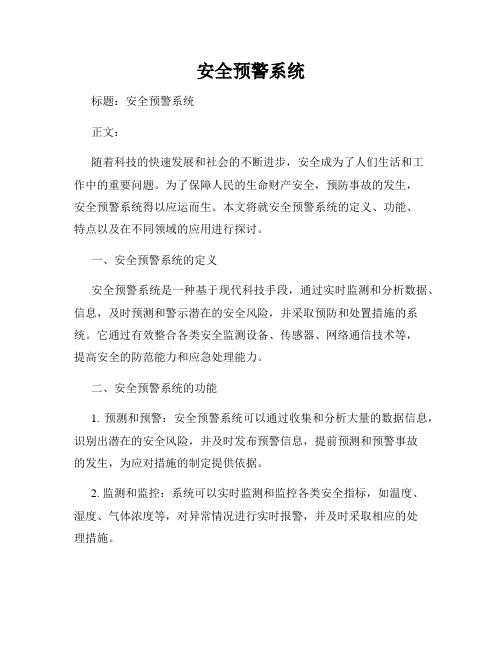 安全预警系统

标题：安全预警系统

正文：

随着科技的快速发展和社会的不断进步，安全成为了人们生活和工作中的重要问题。为了保障人民的生命财产安全，预防事故的发生，安全预警系统得以应运而生。本文将就安全预警系统的定义、功能、特点以及在不同领域的应用进行探讨。

一、安全预警系统的定义

安全预警系统是一种基于现代科技手段，通过实时监测和分析数据、信息，及时预测和警示潜在的安全风险，并采取预防和处置措施的系统。它通过有效整合各类安全监测设备、传感器、网络通信技术等，提高安全的防范能力和应急处理能力。

二、安全预警系统的功能

1. 预测和预警：安全预警系统可以通过收集和分析大量的数据信息，识别出潜在的安全风险，并及时发布预警信息，提前预测和预警事故的发生，为应对措施的制定提供依据。

2. 监测和监控：系统可以实时监测和监控各类安全指标，如温度、湿度、气体浓度等，对异常情况进行实时报警，并及时采取相应的处理措施。